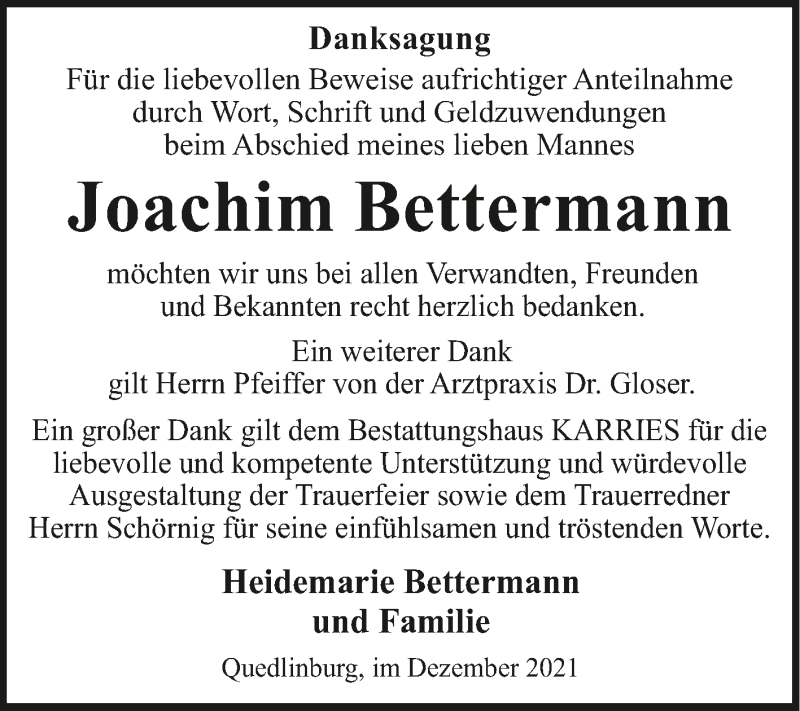 Danksagung

Für die liebevollen Beweise aufrichtiger Anteilnahme durch Wort, Schrift und Geldzuwendungen beim Abschied meines lieben Mannes

Joachim Bettermann

möchten wir uns bei allen Verwandten, Freunden und Bekannten recht herzlich bedanken.

Ein weiterer Dank gilt Herrn Pfeiffer von der Arztpraxis Dr. Gloser.

Ein großer Dank gilt dem Bestattungshaus KARRIES für die liebevolle und kompetente Unterstützung und würdevolle Ausgestaltung der Trauerfeier sowie dem Trauerredner Herrn Schörnig für seine einfühlsamen und tröstenden Worte.

Heidemarie Bettermann
und Familie

Quedlinburg, im Dezember 2021